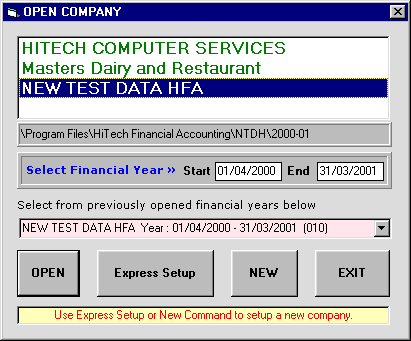 OPEN COMPANY

HITECH COMPUTER SERVICES
Masters Dairy and Restaurant
NEW TEST DATA HFA

\Program Files\HiTech Financial Accounting\NTDH\2000-01

Select Financial Year » Start 01/04/2000 End 31/03/2001

Select from previously opened financial years below

NEW TEST DATA HFA Year : 01/04/2000 - 31/03/2001 (010)

OPEN

Express Setup

NEW

EXIT

Use Express Setup or New Command to setup a new company.